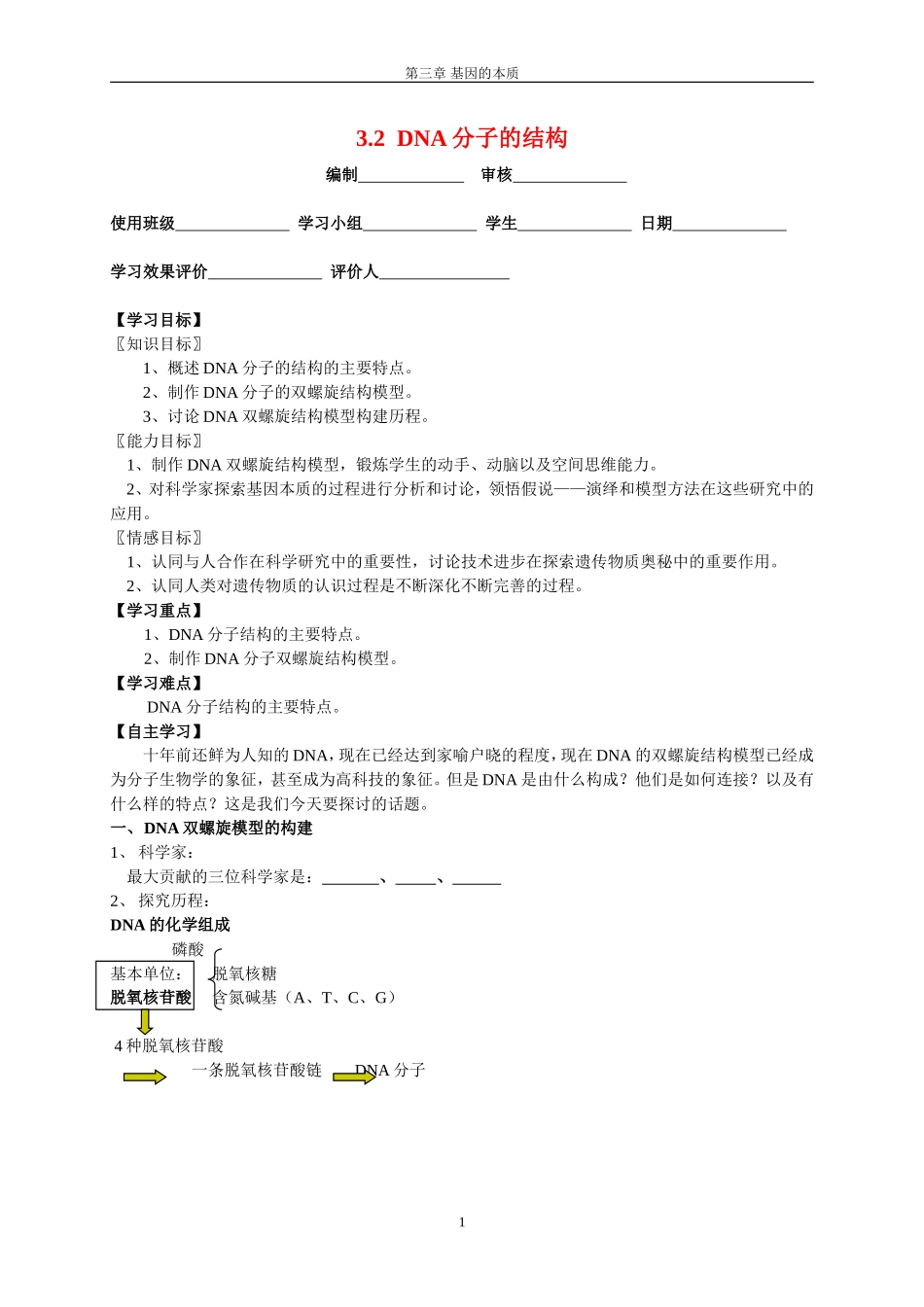 第三章 基因的本质

3.2 DNA 分子的结构

编制_____________ 审核______________

使用班级______________ 学习小组______________ 学生______________ 日期______________

学习效果评价______________ 评价人________________

【学习目标】
〖知识目标〗
1、概述 DNA 分子的结构的主要特点。
2、制作 DNA 分子的双螺旋结构模型。
3、讨论 DNA 双螺旋结构模型构建历程。
〖能力目标〗
1、制作 DNA 双螺旋结构模型，锻炼学生的动手、动脑以及空间思维能力。
2、对科学家探索基因本质的过程进行分析和讨论，领悟假说——演绎和模型方法在这些研究中的应用。
〖情感目标〗
1、认同与人合作在科学研究中的重要性，讨论技术进步在探索遗传物质奥秘中的重要作用。
2、认同人类对遗传物质的认识过程是不断深化不断完善的过程。
【学习重点】
1、DNA 分子结构的主要特点。
2、制作 DNA 分子双螺旋结构模型。
【学习难点】
DNA 分子结构的主要特点。
【自主学习】
十年前还鲜为人知的 DNA，现在已经达到家喻户晓的程度，现在 DNA 的双螺旋结构模型已经成为分子生物学的象征，甚至成为高科技的象征。但是 DNA 是由什么构成？他们是如何连接？以及有什么样的特点？这是我们今天要探讨的话题。
一、DNA 双螺旋模型的构建
1、 科学家：
最大贡献的三位科学家是：_______、_____、______
2、 探究历程：
DNA 的化学组成
磷酸
基本单位：
脱氧核苷酸
脱氧核糖
含氮碱基（A、T、C、G）
4 种脱氧核苷酸
一条脱氧核苷酸链 DNA 分子

1